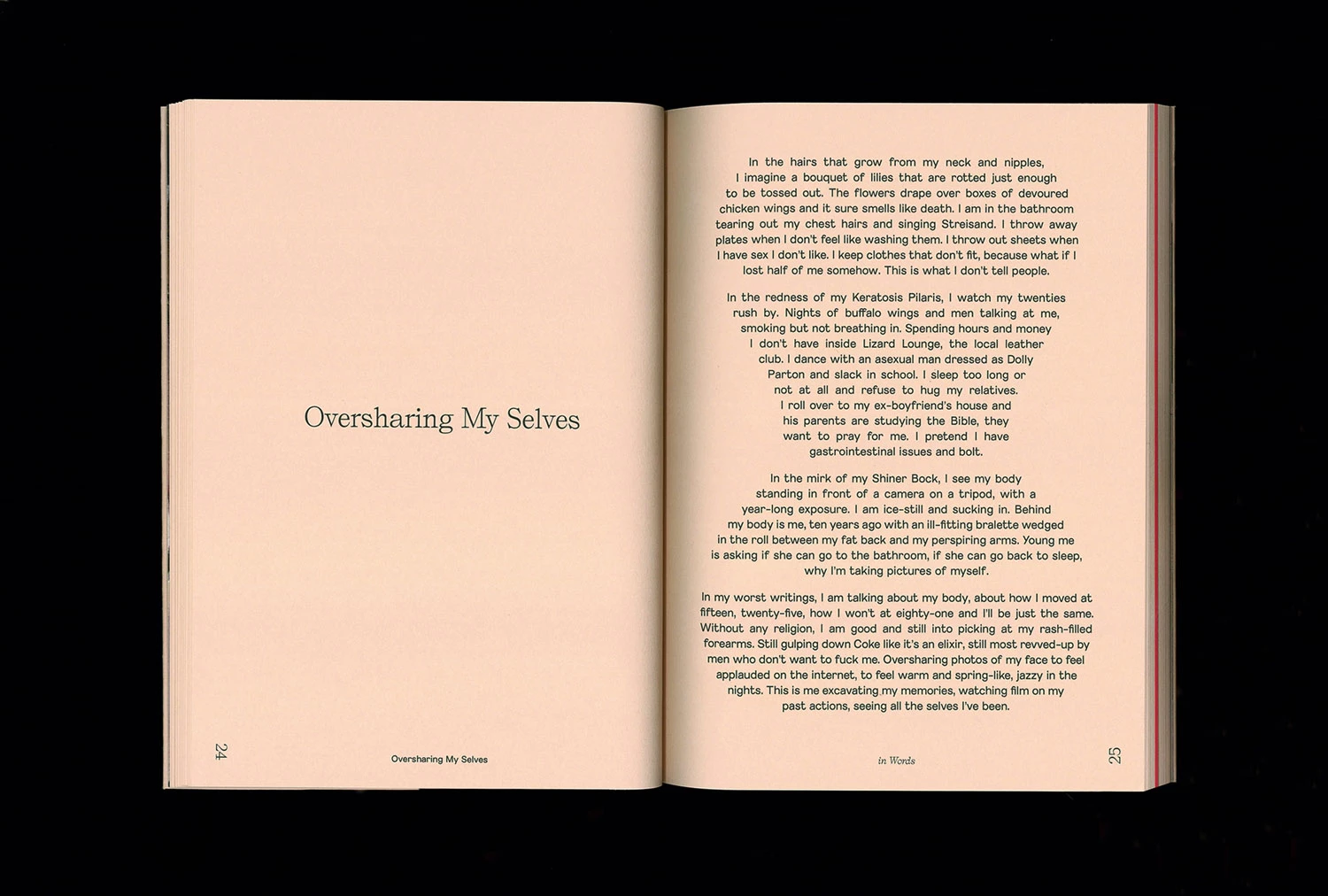 Oversharing My Selves

24

Oversharing My Selves

In the hairs that grow from my neck and nipples, I imagine a bouquet of lilies that are rotted just enough to be tossed out. The flowers drape over boxes of devoured chicken wings and it sure smells like death. I am in the bathroom tearing out my chest hairs and singing Streisand. I throw away plates when I don't feel like washing them. I throw out sheets when I have sex I don't like. I keep clothes that don't fit, because what if I lost half of me somehow. This is what I don't tell people.

In the redness of my Keratosis Pilaris, I watch my twenties rush by. Nights of buffalo wings and men talking at me, smoking but not breathing in. Spending hours and money I don't have inside Lizard Lounge, the local leather club. I dance with an asexual man dressed as Dolly Parton and slack in school. I sleep too long or not at all and refuse to hug my relatives. I roll over to my ex-boyfriend's house and his parents are studying the Bible, they want to pray for me. I pretend I have gastrointestinal issues and bolt.

In the mirk of my Shiner Bock, I see my body standing in front of a camera on a tripod, with a year-long exposure. I am ice-still and sucking in. Behind my body is me, ten years ago with an ill-fitting bralette wedged in the roll between my fat back and my perspiring arms. Young me is asking if she can go to the bathroom, if she can go back to sleep, why I'm taking pictures of myself.

In my worst writings, I am talking about my body, about how I moved at fifteen, twenty-five, how I won't at eighty-one and I'll be just the same. Without any religion, I am good and still into picking at my rash-filled forearms. Still gulping down Coke like it's an elixir, still most revved-up by men who don't want to fuck me. Oversharing photos of my face to feel applauded on the internet, to feel warm and spring-like, jazzy in the nights. This is me excavating my memories, watching film on my past actions, seeing all the selves I've been.

in Words

25